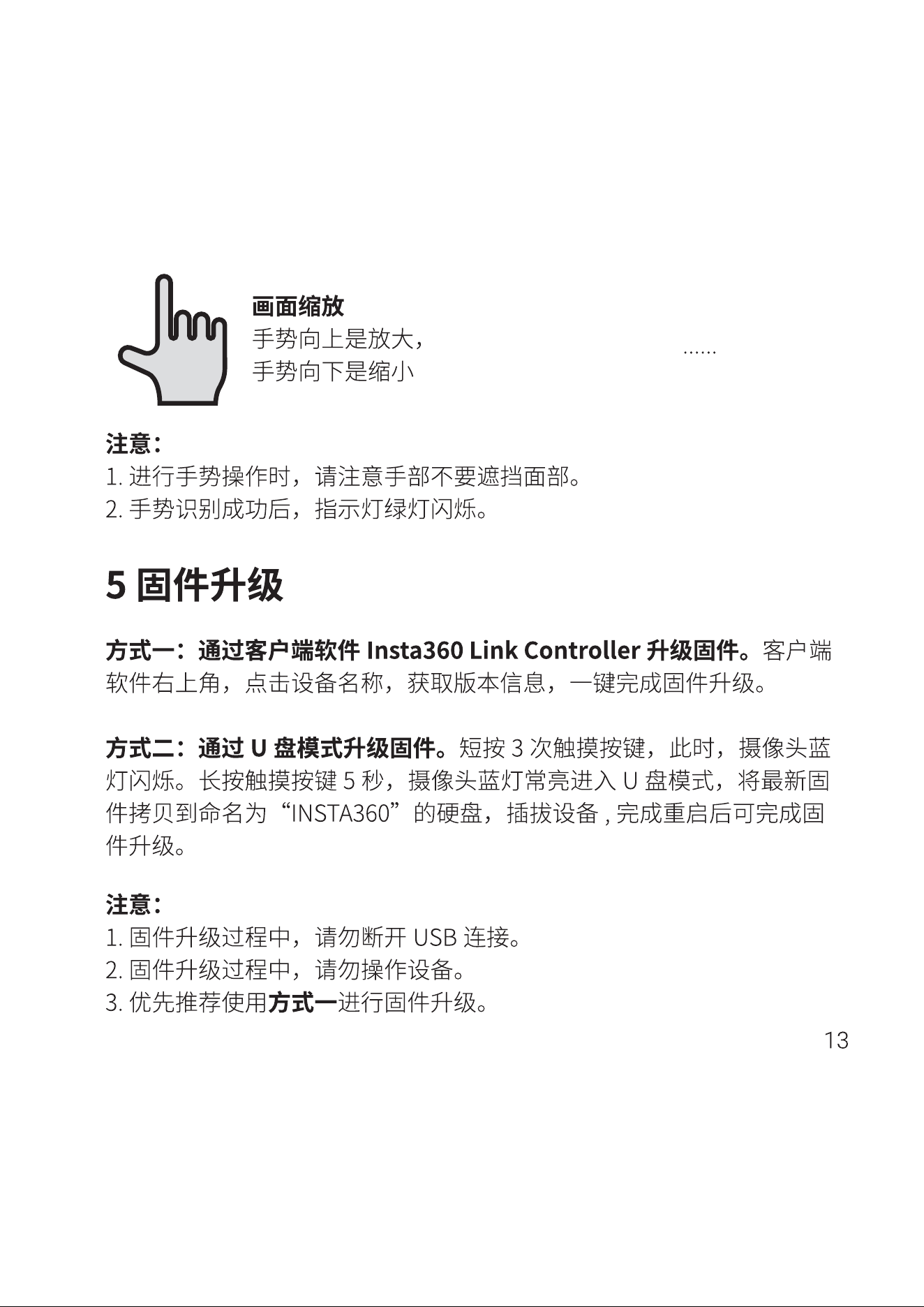 画面缩放
手势向上是放大，
手势向下是缩小

……

注意：
1.进行手势操作时，请注意手部不要遮挡面部。
2.手势识别成功后，指示灯绿灯闪烁。

5固件升级

方式一：通过客户端软件Insta360 Link Controller升级固件。客户端软件右上角，点击设备名称，获取版本信息，一键完成固件升级。

方式二：通过U盘模式升级固件。短按3次触摸按键，此时，摄像头蓝灯闪烁。长按触摸按键5秒，摄像头蓝灯常亮进入U盘模式，将最新固件拷贝到命名为“INSTA360”的硬盘，插拔设备,完成重启后可完成固件升级。

注意：
1.固件升级过程中，请勿断开USB连接。
2.固件升级过程中，请勿操作设备。
3.优先推荐使用方式一进行固件升级。

13